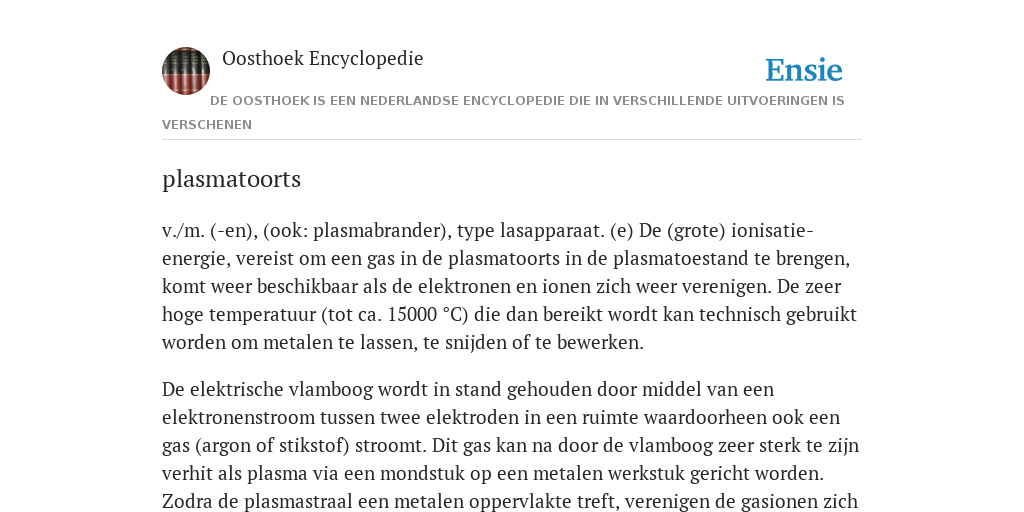 Oosthoek Encyclopedie

Ensie

DE OOSTHOEK IS EEN NEDERLANDSE ENCYCLOPEDIE DIE IN VERSCHILLENDE UITVOERINGEN IS VERSCHENEN

plasmatoorts

v./m. (-en), (ook: plasmabrander), type lasapparaat. (e) De (grote) ionisatie-energie, vereist om een gas in de plasmatoorts in de plasmatoestand te brengen, komt weer beschikbaar als de elektronen en ionen zich weer verenigen. De zeer hoge temperatuur (tot ca. 15000 °C) die dan bereikt wordt kan technisch gebruikt worden om metalen te lassen, te snijden of te bewerken.

De elektrische vlamboog wordt in stand gehouden door middel van een elektronenstroom tussen twee elektroden in een ruimte waardoorheen ook een gas (argon of stikstof) stroomt. Dit gas kan na door de vlamboog zeer sterk te zijn verhit als plasma via een mondstuk op een metalen werkstuk gericht worden. Zodra de plasmastraal een metalen oppervlakte treft, verenigen de gasionen zich